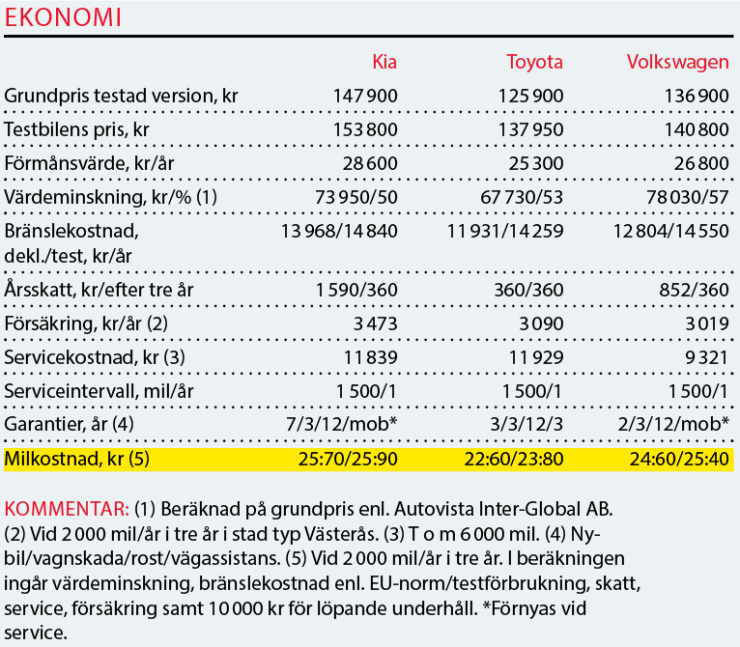 EKONOMI

|  | Kia | Toyota | Volkswagen |
|---|---|---|---|
| Grundpris testad version, kr | 147 900 | 125 900 | 136 900 |
| Testbilens pris, kr | 153 800 | 137 950 | 140 800 |
| Förmånsvärde, kr/år | 28 600 | 25 300 | 26 800 |
| Värdeminskning, kr/% (1) | 73 950/50 | 67 730/53 | 78 030/57 |
| Bränslekostnad, dekl./test, kr/år | 13 968/14 840 | 11 931/14 259 | 12 804/14 550 |
| Årsskatt, kr/efter tre år | 1 590/360 | 360/360 | 852/360 |
| Försäkring, kr/år (2) | 3 473 | 3 090 | 3 019 |
| Servicekostnad, kr (3) | 11 839 | 11 929 | 9 321 |
| Serviceintervall, mil/år | 1 500/1 | 1 500/1 | 1 500/1 |
| Garantier, år (4) | 7/3/12/mob* | 3/3/12/3 | 2/3/12/mob* |
| Milkostnad, kr (5) | 25:70/25:90 | 22:60/23:80 | 24:60/25:40 |

KOMMENTAR: (1) Beräknad på grundpris enl. Autovista Inter-Global AB. (2) Vid 2 000 mil/år i tre år i stad typ Västerås. (3) T o m 6 000 mil. (4) Nybil/vagnskada/rost/vägassistans. (5) Vid 2 000 mil/år i tre år. I beräkningen ingår värdeminskning, bränslekostnad enl. EU-norm/testförbrukning, skatt, service, försäkring samt 10 000 kr för löpande underhåll. *Förnyas vid service.